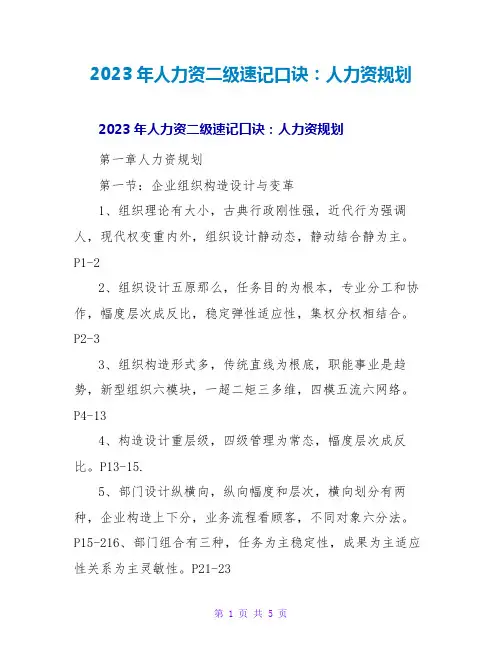 2023年人力资二级速记口诀：人力资规划

2023年人力资二级速记口诀：人力资规划

第一章人力资规划

第一节：企业组织构造设计与变革

1、组织理论有大小，古典行政刚性强，近代行为强调人，现代权变重内外，组织设计静动态，静动结合静为主。P1-2

2、组织设计五原那么，任务目的为根本，专业分工和协作，幅度层次成反比，稳定弹性适应性，集权分权相结合。P2-3

3、组织构造形式多，传统直线为根底，职能事业是趋势，新型组织六模块，一超二矩三多维，四模五流六网络。P4-13

4、构造设计重层级，四级管理为常态，幅度层次成反比。P13-15.

5、部门设计纵横向，纵向幅度和层次，横向划分有两种，企业构造上下分，业务流程看顾客，不同对象六分法。P15-216、部门组合有三种，任务为主稳定性，成果为主适应性关系为主灵敏性。P21-23

第 1 页 共 5 页